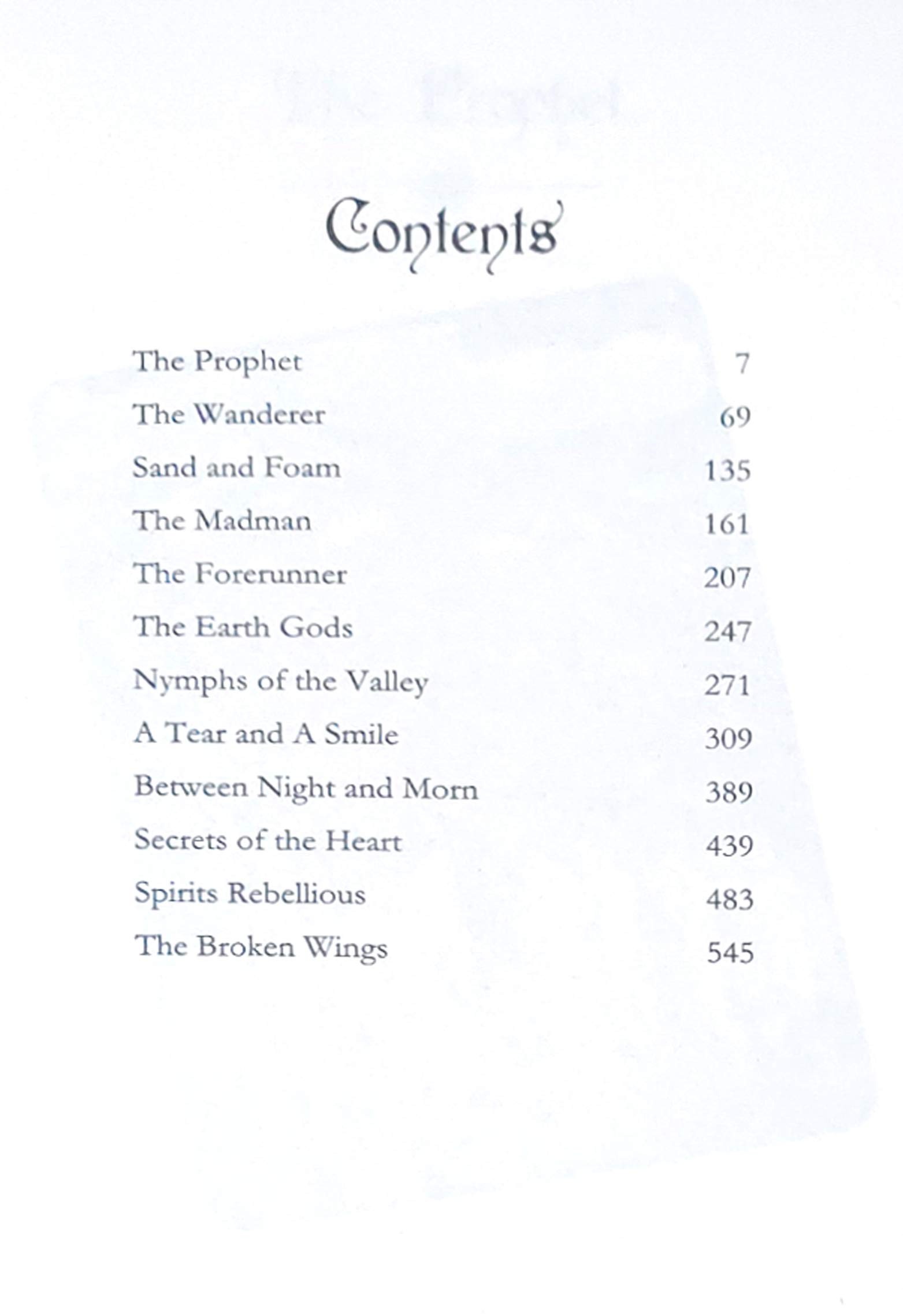 Contents

The Prophet 7
The Wanderer 69
Sand and Foam 135
The Madman 161
The Forerunner 207
The Earth Gods 247
Nymphs of the Valley 271
A Tear and A Smile 309
Between Night and Morn 389
Secrets of the Heart 439
Spirits Rebellious 483
The Broken Wings 545